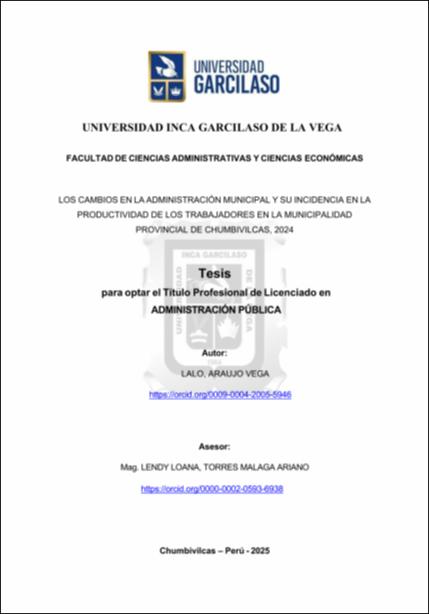 UNIVERSIDAD
GARCILASO

UNIVERSIDAD INCA GARCILASO DE LA VEGA

FACULTAD DE CIENCIAS ADMINISTRATIVAS Y CIENCIAS ECONÓMICAS

LOS CAMBIOS EN LA ADMINISTRACIÓN MUNICIPAL Y SU INCIDENCIA EN LA PRODUCTIVIDAD DE LOS TRABAJADORES EN LA MUNICIPALIDAD PROVINCIAL DE CHUMBIVILCAS, 2024

INCA GARCILASO

Tesis

para optar el Título Profesional de Licenciado en

ADMINISTRACIÓN PÚBLICA

Autor:

LALO, ARAUJO VEGA

https://orcid.org/0009-0004-2005-5946

Asesor:

Mag. LENDY LOANA, TORRES MALAGA ARIANO

https://orcid.org/0000-0002-0593-6938

Chumbivilcas – Perú - 2025